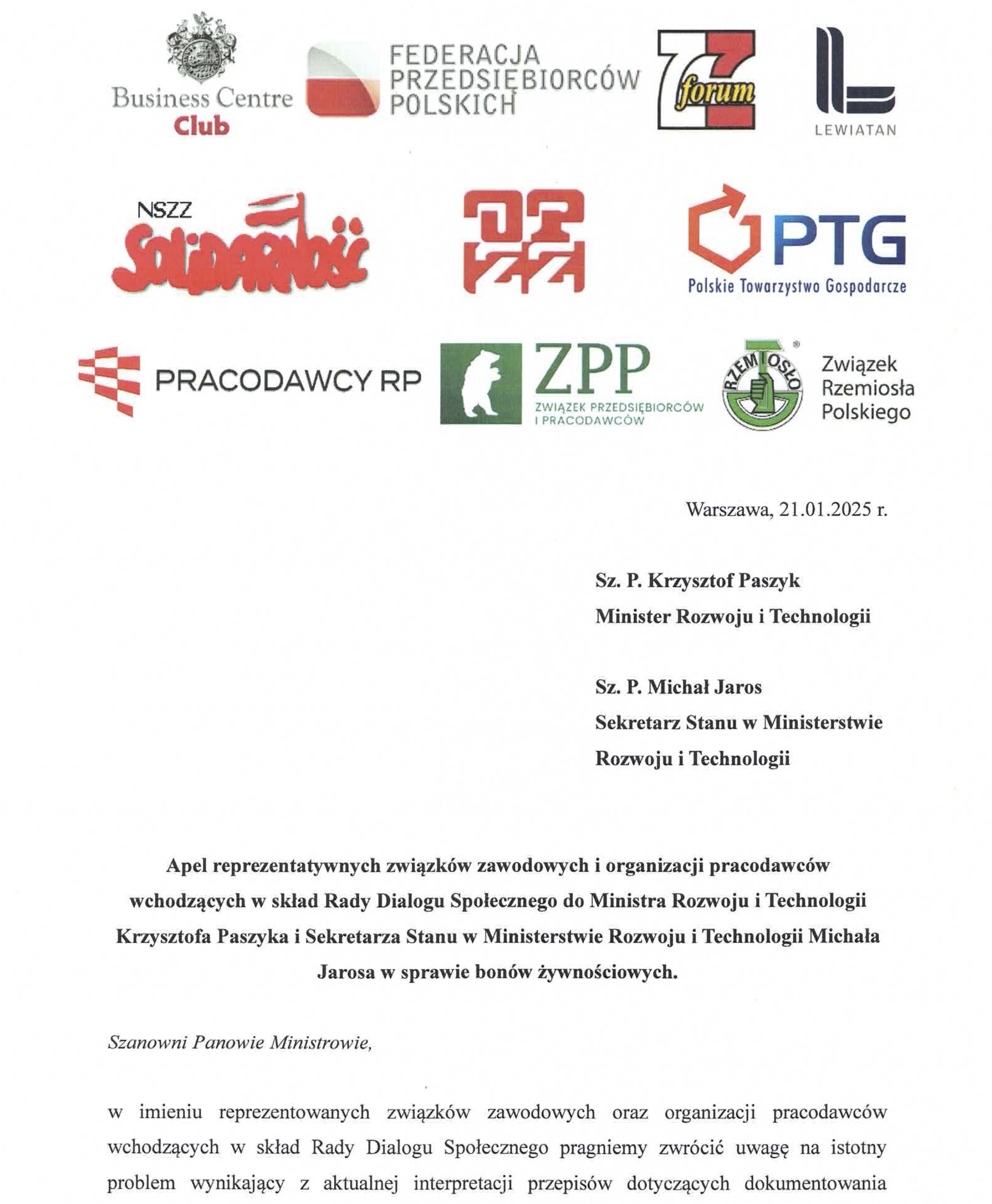 Business Centre Club

FEDERACJA PRZEDSIĘBIORCÓW POLSKICH

forum

LEWIATAN

NSZZ Solidarność

OPZZ

PTG
Polskie Towarzystwo Gospodarcze

PRACODAWCY RP

ZPP
ZWIĄZEK PRZEDSIĘBIORCÓW I PRACODAWCÓW

RZEMIOSŁO
Związek Rzemiosła Polskiego

Warszawa, 21.01.2025 r.

Sz. P. Krzysztof Paszyk
Minister Rozwoju i Technologii

Sz. P. Michał Jaros
Sekretarz Stanu w Ministerstwie Rozwoju i Technologii

Apel reprezentatywnych związków zawodowych i organizacji pracodawców wchodzących w skład Rady Dialogu Społecznego do Ministra Rozwoju i Technologii Krzysztofa Paszyka i Sekretarza Stanu w Ministerstwie Rozwoju i Technologii Michała Jarosa w sprawie bonów żywnościowych.

Szanowni Panowie Ministrowie,

w imieniu reprezentowanych związków zawodowych oraz organizacji pracodawców wchodzących w skład Rady Dialogu Społecznego pragniemy zwrócić uwagę na istotny problem wynikający z aktualnej interpretacji przepisów dotyczących dokumentowania